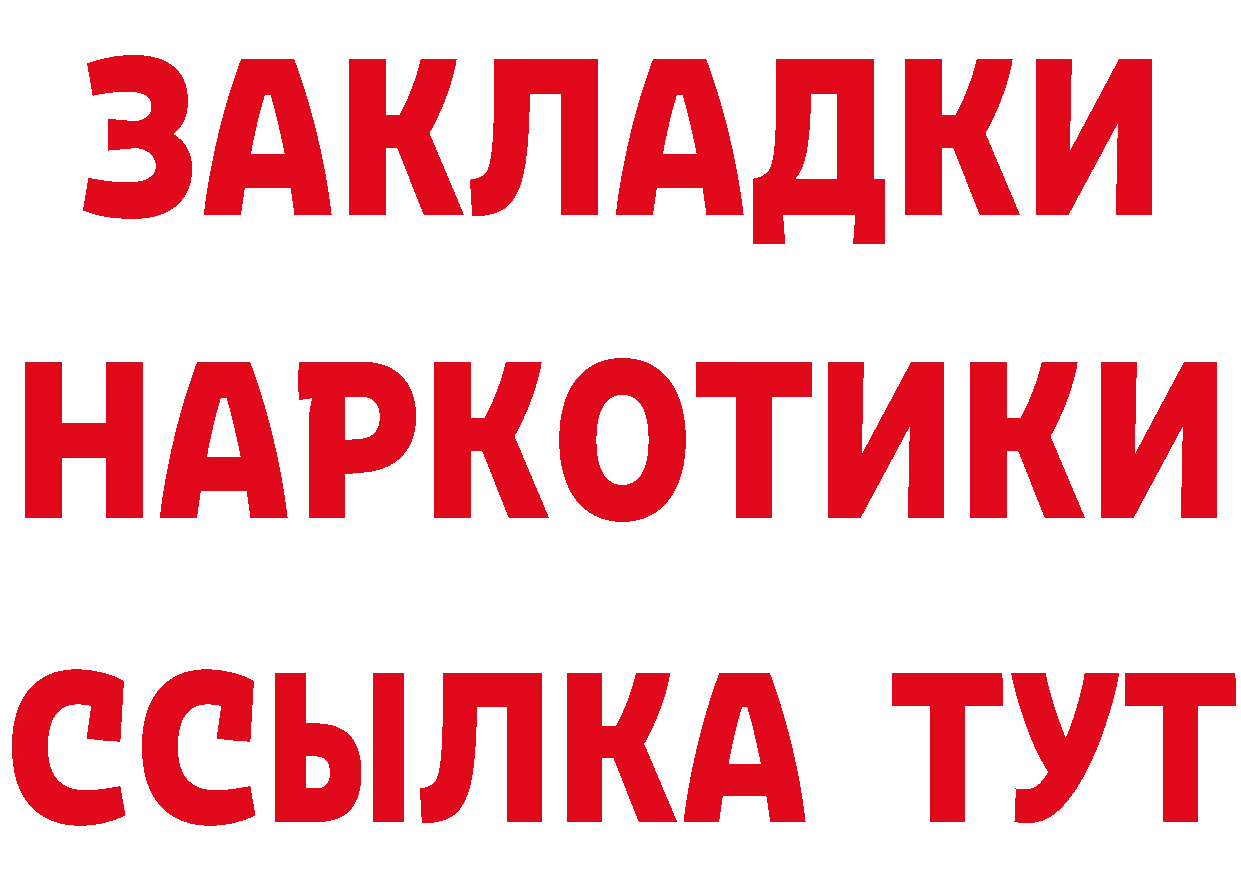 ЗАКЛАДКИ НАРКОТИКИ ССЫЛКА ТУТ